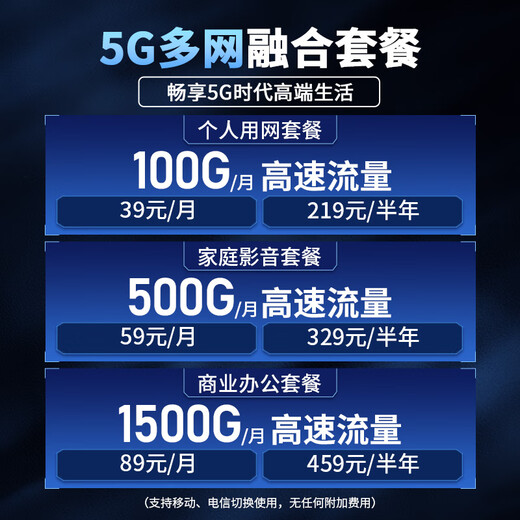 5G多网融合套餐

畅享5G时代高端生活

个人用网套餐

100G/月 高速流量

39元/月

219元/半年

家庭影音套餐

500G/月 高速流量

59元/月

329元/半年

商业办公套餐

1500G/月 高速流量

89元/月

459元/半年

（支持移动、电信切换使用，无任何附加费用）